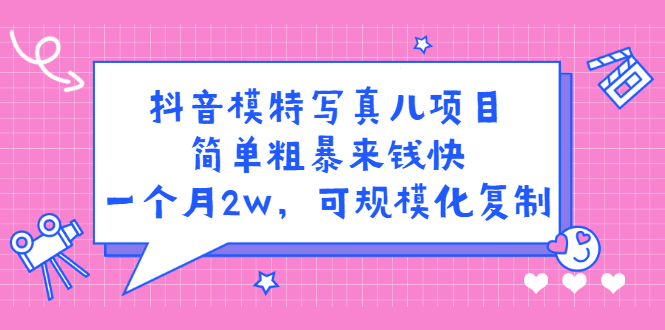 抖音模特写真儿项目
简单粗暴来钱快
一个月2w，可规模化复制